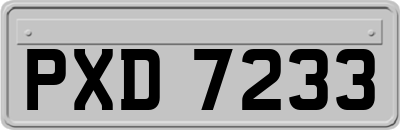 PXD 7233